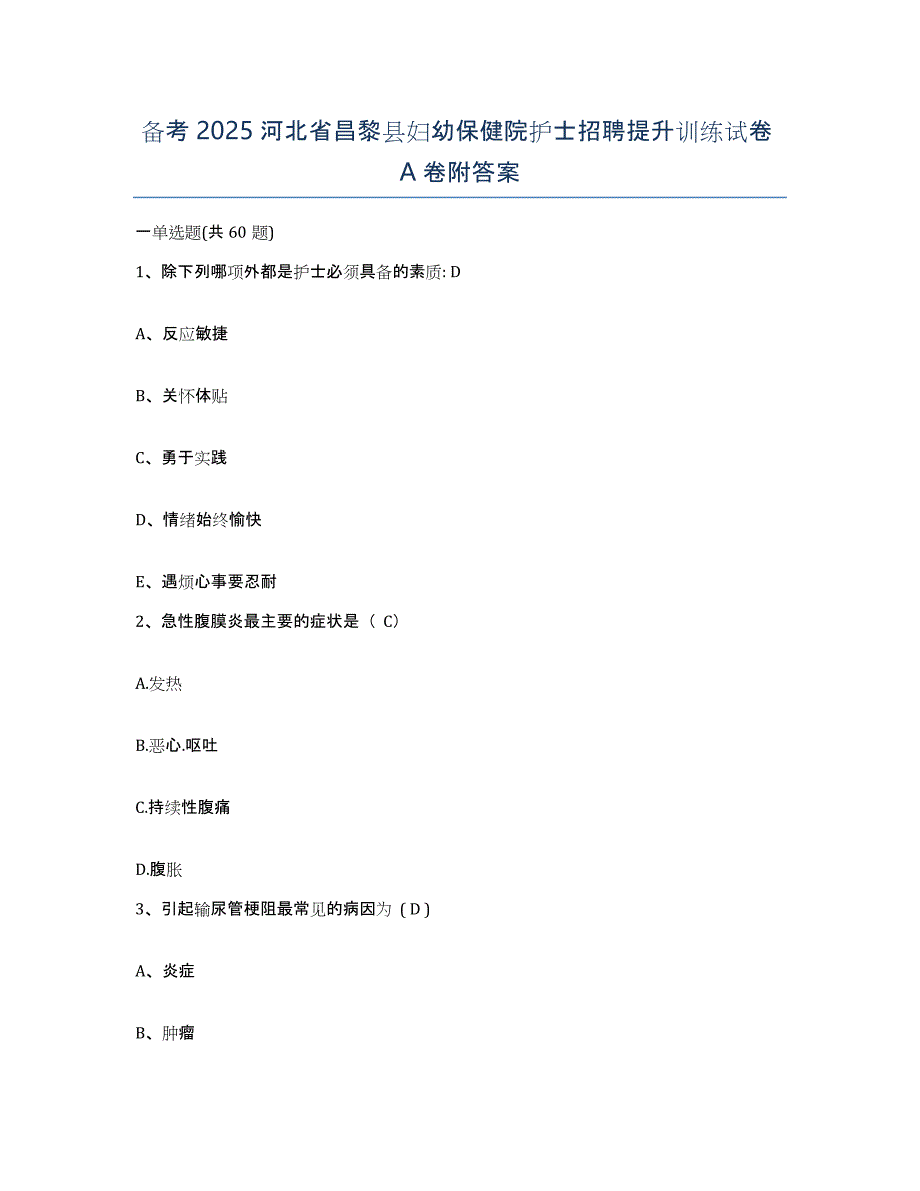 备考 2025 河北省昌黎县妇幼保健院护士招聘提升训练试卷 A 卷附答案

一单选题(共 60 题)

1、除下列哪项外都是护士必须具备的素质: D

A、反应敏捷

B、关怀体贴

C、勇于实践

D、情绪始终愉快

E、遇烦心事要忍耐

2、急性腹膜炎最主要的症状是（ C）

A.发热

B.恶心.呕吐

C.持续性腹痛

D.腹胀

3、引起输尿管梗阻最常见的病因为（D）

A、炎症

B、肿瘤